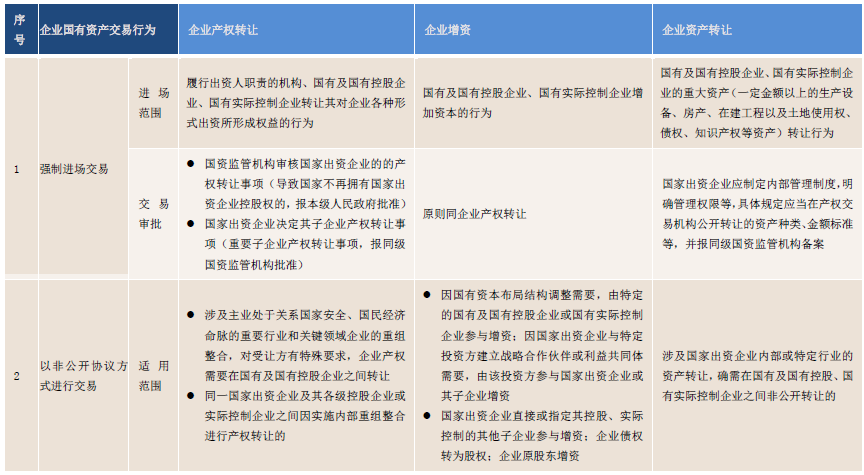 | 序号 | 企业国有资产交易行为 | | 企业产权转让 | 企业增资 | 企业资产转让 |
|---|---|---|---|---|---|
| 1 | 强制进场交易 | 进场范围 | 履行出资人职责的机构、国有及国有控股企业、国有实际控制企业转让其对企业各种形式出资所形成权益的行为 | 国有及国有控股企业、国有实际控制企业增加资本的行为 | 国有及国有控股企业、国有实际控制企业的重大资产（一定金额以上的生产设备、房产、在建工程以及土地使用权、债权、知识产权等资产）转让行为 |
| | | 交易审批 | • 国资监管机构审核国家出资企业的的产权转让事项（导致国家不再拥有国家出资企业控股权的，报本级人民政府批准） • 国家出资企业决定其子企业产权转让事项（重要子企业产权转让事项，报同级国资监管机构批准） | 原则同企业产权转让 | 国家出资企业应制定内部管理制度，明确管理权限等，具体规定应当在产权交易机构公开转让的资产种类、金额标准等，并报同级国资监管机构备案 |
| 2 | 以非公开协议方式进行交易 | 适用范围 | • 涉及主业处于关系国家安全、国民经济命脉的重要行业和关键领域企业的重组整合，对受让方有特殊要求，企业产权需要在国有及国有控股企业之间转让 • 同一国家出资企业及其各级控股企业或实际控制企业之间因实施内部重组整合进行产权转让的 | • 因国有资本布局结构调整需要，由特定的国有及国有控股企业或国有实际控制企业参与增资；因国家出资企业与特定投资方建立战略合作伙伴或利益共同体需要，由该投资方参与国家出资企业或其子企业增资 • 国家出资企业直接或指定其控股、实际控制的其他子企业参与增资；企业债权转为股权；企业原股东增资 | 涉及国家出资企业内部或特定行业的资产转让，确需在国有及国有控股、国有实际控制企业之间非公开转让的 |